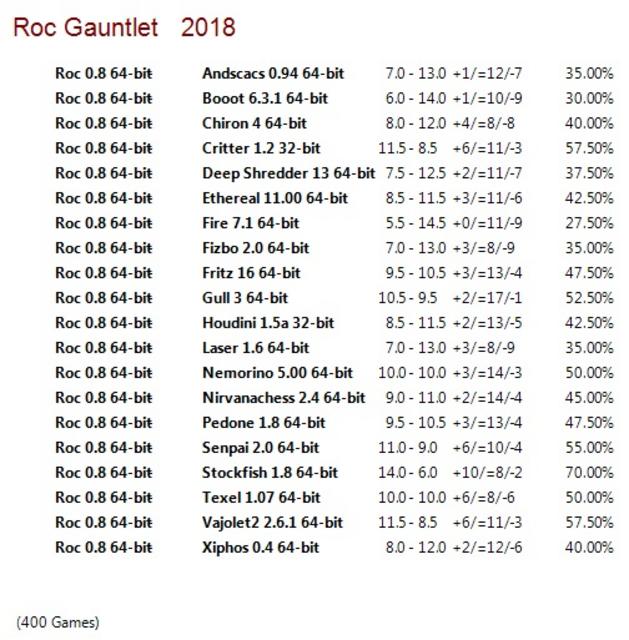 Roc Gauntlet 2018

| | | | | |
|---|---|---|---|---|
| Roc 0.8 64-bit | Andscacs 0.94 64-bit | 7.0 - 13.0 | +1/=12/-7 | 35.00% |
| Roc 0.8 64-bit | Booot 6.3.1 64-bit | 6.0 - 14.0 | +1/=10/-9 | 30.00% |
| Roc 0.8 64-bit | Chiron 4 64-bit | 8.0 - 12.0 | +4/=8/-8 | 40.00% |
| Roc 0.8 64-bit | Critter 1.2 32-bit | 11.5 - 8.5 | +6/=11/-3 | 57.50% |
| Roc 0.8 64-bit | Deep Shredder 13 64-bit | 7.5 - 12.5 | +2/=11/-7 | 37.50% |
| Roc 0.8 64-bit | Ethereal 11.00 64-bit | 8.5 - 11.5 | +3/=11/-6 | 42.50% |
| Roc 0.8 64-bit | Fire 7.1 64-bit | 5.5 - 14.5 | +0/=11/-9 | 27.50% |
| Roc 0.8 64-bit | Fizbo 2.0 64-bit | 7.0 - 13.0 | +3/=8/-9 | 35.00% |
| Roc 0.8 64-bit | Fritz 16 64-bit | 9.5 - 10.5 | +3/=13/-4 | 47.50% |
| Roc 0.8 64-bit | Gull 3 64-bit | 10.5 - 9.5 | +2/=17/-1 | 52.50% |
| Roc 0.8 64-bit | Houdini 1.5a 32-bit | 8.5 - 11.5 | +2/=13/-5 | 42.50% |
| Roc 0.8 64-bit | Laser 1.6 64-bit | 7.0 - 13.0 | +3/=8/-9 | 35.00% |
| Roc 0.8 64-bit | Nemorino 5.00 64-bit | 10.0 - 10.0 | +3/=14/-3 | 50.00% |
| Roc 0.8 64-bit | Nirvanachess 2.4 64-bit | 9.0 - 11.0 | +2/=14/-4 | 45.00% |
| Roc 0.8 64-bit | Pedone 1.8 64-bit | 9.5 - 10.5 | +3/=13/-4 | 47.50% |
| Roc 0.8 64-bit | Senpai 2.0 64-bit | 11.0 - 9.0 | +6/=10/-4 | 55.00% |
| Roc 0.8 64-bit | Stockfish 1.8 64-bit | 14.0 - 6.0 | +10/=8/-2 | 70.00% |
| Roc 0.8 64-bit | Texel 1.07 64-bit | 10.0 - 10.0 | +6/=8/-6 | 50.00% |
| Roc 0.8 64-bit | Vajolet2 2.6.1 64-bit | 11.5 - 8.5 | +6/=11/-3 | 57.50% |
| Roc 0.8 64-bit | Xiphos 0.4 64-bit | 8.0 - 12.0 | +2/=12/-6 | 40.00% |

(400 Games)